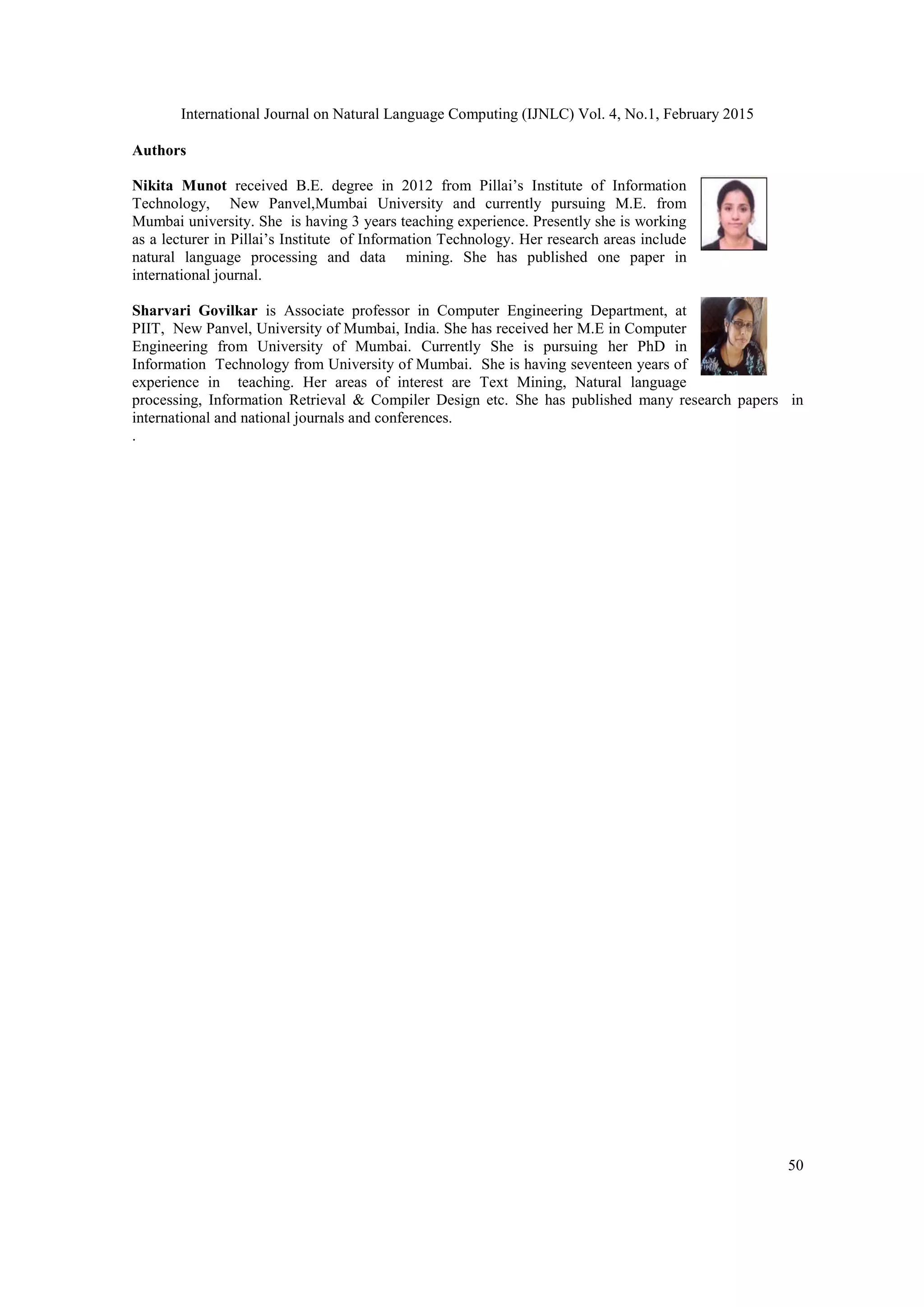 International Journal on Natural Language Computing (IJNLC) Vol. 4, No.1, February 2015

Authors

Nikita Munot received B.E. degree in 2012 from Pillai's Institute of Information Technology, New Panvel,Mumbai University and currently pursuing M.E. from Mumbai university. She is having 3 years teaching experience. Presently she is working as a lecturer in Pillai's Institute of Information Technology. Her research areas include natural language processing and data mining. She has published one paper in international journal.

Sharvari Govilkar is Associate professor in Computer Engineering Department, at PIIT, New Panvel, University of Mumbai, India. She has received her M.E in Computer Engineering from University of Mumbai. Currently She is pursuing her PhD in Information Technology from University of Mumbai. She is having seventeen years of experience in teaching. Her areas of interest are Text Mining, Natural language processing, Information Retrieval & Compiler Design etc. She has published many research papers in international and national journals and conferences.
.

50